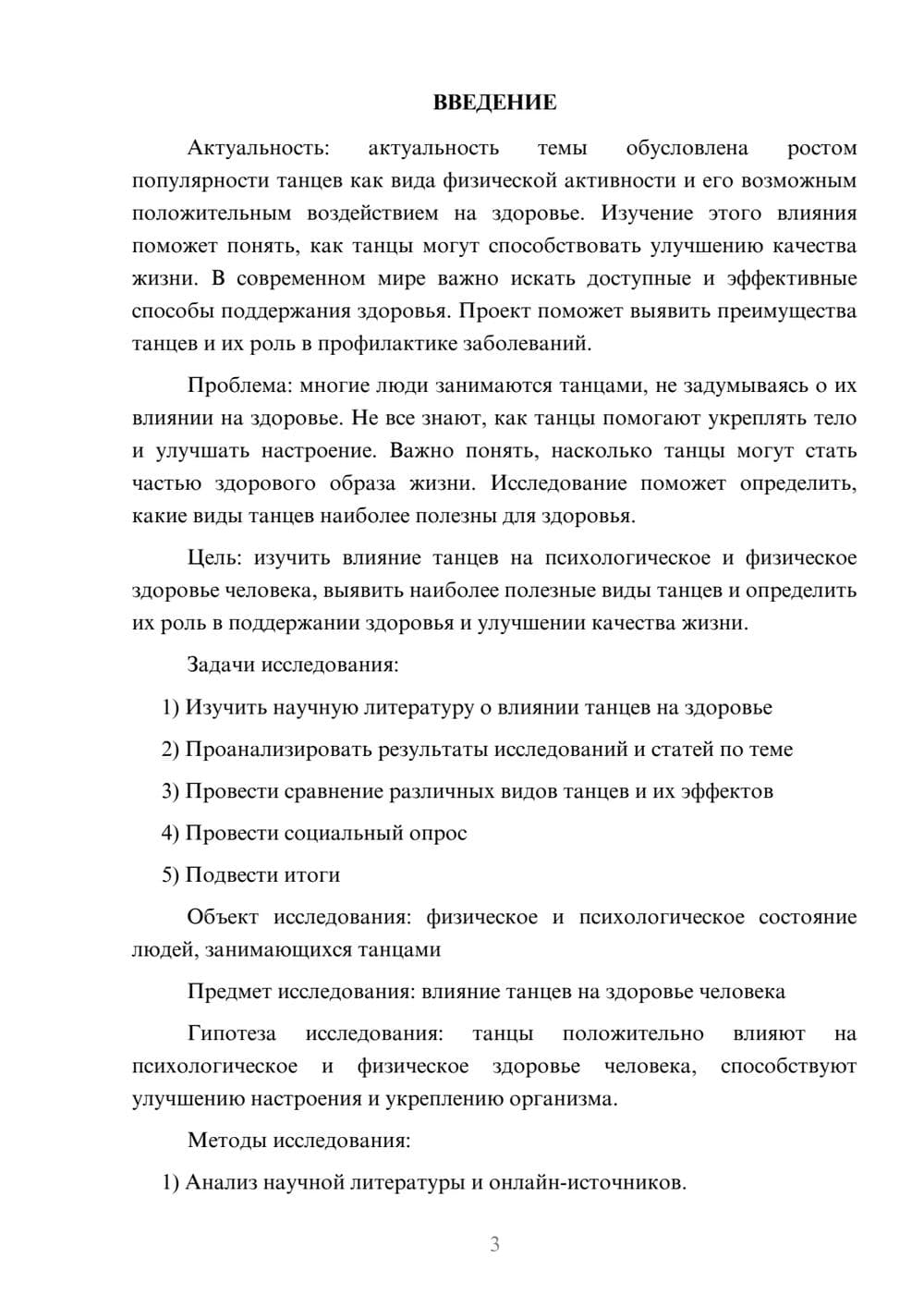 ВВЕДЕНИЕ

Актуальность: актуальность темы обусловлена ростом популярности танцев как вида физической активности и его возможным положительным воздействием на здоровье. Изучение этого влияния поможет понять, как танцы могут способствовать улучшению качества жизни. В современном мире важно искать доступные и эффективные способы поддержания здоровья. Проект поможет выявить преимущества танцев и их роль в профилактике заболеваний.

Проблема: многие люди занимаются танцами, не задумываясь о их влиянии на здоровье. Не все знают, как танцы помогают укреплять тело и улучшать настроение. Важно понять, насколько танцы могут стать частью здорового образа жизни. Исследование поможет определить, какие виды танцев наиболее полезны для здоровья.

Цель: изучить влияние танцев на психологическое и физическое здоровье человека, выявить наиболее полезные виды танцев и определить их роль в поддержании здоровья и улучшении качества жизни.

Задачи исследования:

1) Изучить научную литературу о влиянии танцев на здоровье

2) Проанализировать результаты исследований и статей по теме

3) Провести сравнение различных видов танцев и их эффектов

4) Провести социальный опрос

5) Подвести итоги

Объект исследования: физическое и психологическое состояние людей, занимающихся танцами

Предмет исследования: влияние танцев на здоровье человека

Гипотеза исследования: танцы положительно влияют на психологическое и физическое здоровье человека, способствуют улучшению настроения и укреплению организма.

Методы исследования:

1) Анализ научной литературы и онлайн-источников.

3